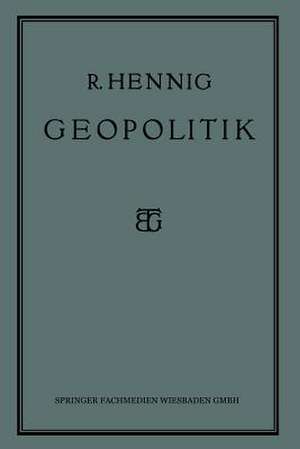 R. HENNIG

GEOPOLITIK

BG

SPRINGER FACHMEDIEN WIESBADEN GMBH